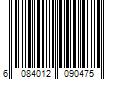 6 084012 090475